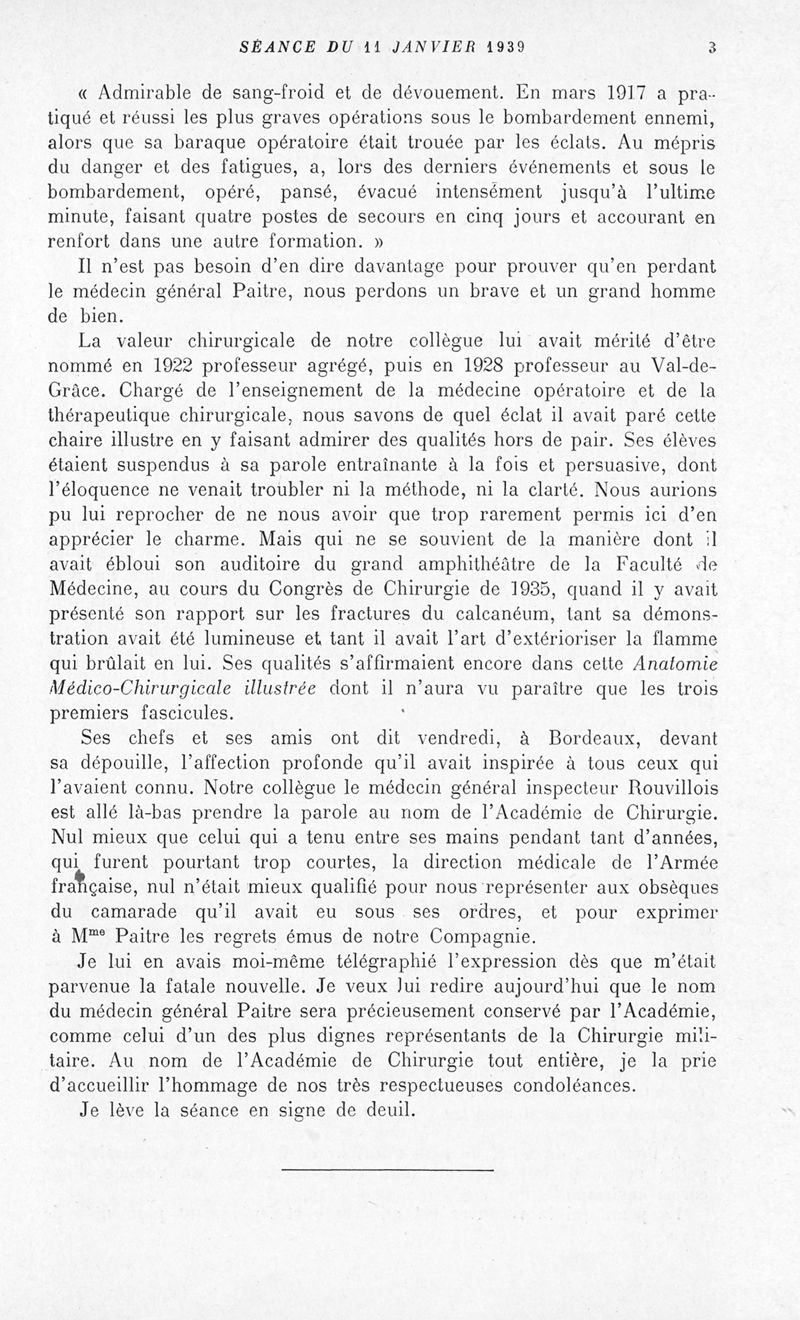 SÉANCE DU 11 JANVIER 1939 3

« Admirable de sang-froid et de dévouement. En mars 1917 a pratiqué et réussi les plus graves opérations sous le bombardement ennemi, alors que sa baraque opératoire était trouée par les éclats. Au mépris du danger et des fatigues, a, lors des derniers événements et sous le bombardement, opéré, pansé, évacué intensément jusqu'à l'ultime minute, faisant quatre postes de secours en cinq jours et accourant en renfort dans une autre formation. »

Il n'est pas besoin d'en dire davantage pour prouver qu'en perdant le médecin général Paitre, nous perdons un brave et un grand homme de bien.

La valeur chirurgicale de notre collègue lui avait mérité d'être nommé en 1922 professeur agrégé, puis en 1928 professeur au Val-de-Grâce. Chargé de l'enseignement de la médecine opératoire et de la thérapeutique chirurgicale, nous savons de quel éclat il avait paré cette chaire illustre en y faisant admirer des qualités hors de pair. Ses élèves étaient suspendus à sa parole entraînante à la fois et persuasive, dont l'éloquence ne venait troubler ni la méthode, ni la clarté. Nous aurions pu lui reprocher de ne nous avoir que trop rarement permis ici d'en apprécier le charme. Mais qui ne se souvient de la manière dont il avait ébloui son auditoire du grand amphithéâtre de la Faculté de Médecine, au cours du Congrès de Chirurgie de 1935, quand il y avait présenté son rapport sur les fractures du calcanéum, tant sa démonstration avait été lumineuse et tant il avait l'art d'extérioriser la flamme qui brûlait en lui. Ses qualités s'affirmaient encore dans cette Anatomie Médico-Chirurgicale illustrée dont il n'aura vu paraître que les trois premiers fascicules.

Ses chefs et ses amis ont dit vendredi, à Bordeaux, devant sa dépouille, l'affection profonde qu'il avait inspirée à tous ceux qui l'avaient connu. Notre collègue le médecin général inspecteur Rouvillois est allé là-bas prendre la parole au nom de l'Académie de Chirurgie. Nul mieux que celui qui a tenu entre ses mains pendant tant d'années, qui furent pourtant trop courtes, la direction médicale de l'Armée française, nul n'était mieux qualifié pour nous représenter aux obsèques du camarade qu'il avait eu sous ses ordres, et pour exprimer à M$^{me}$ Paitre les regrets émus de notre Compagnie.

Je lui en avais moi-même télégraphié l'expression dès que m'était parvenue la fatale nouvelle. Je veux lui redire aujourd'hui que le nom du médecin général Paitre sera précieusement conservé par l'Académie, comme celui d'un des plus dignes représentants de la Chirurgie militaire. Au nom de l'Académie de Chirurgie tout entière, je la prie d'accueillir l'hommage de nos très respectueuses condoléances.

Je lève la séance en signe de deuil.